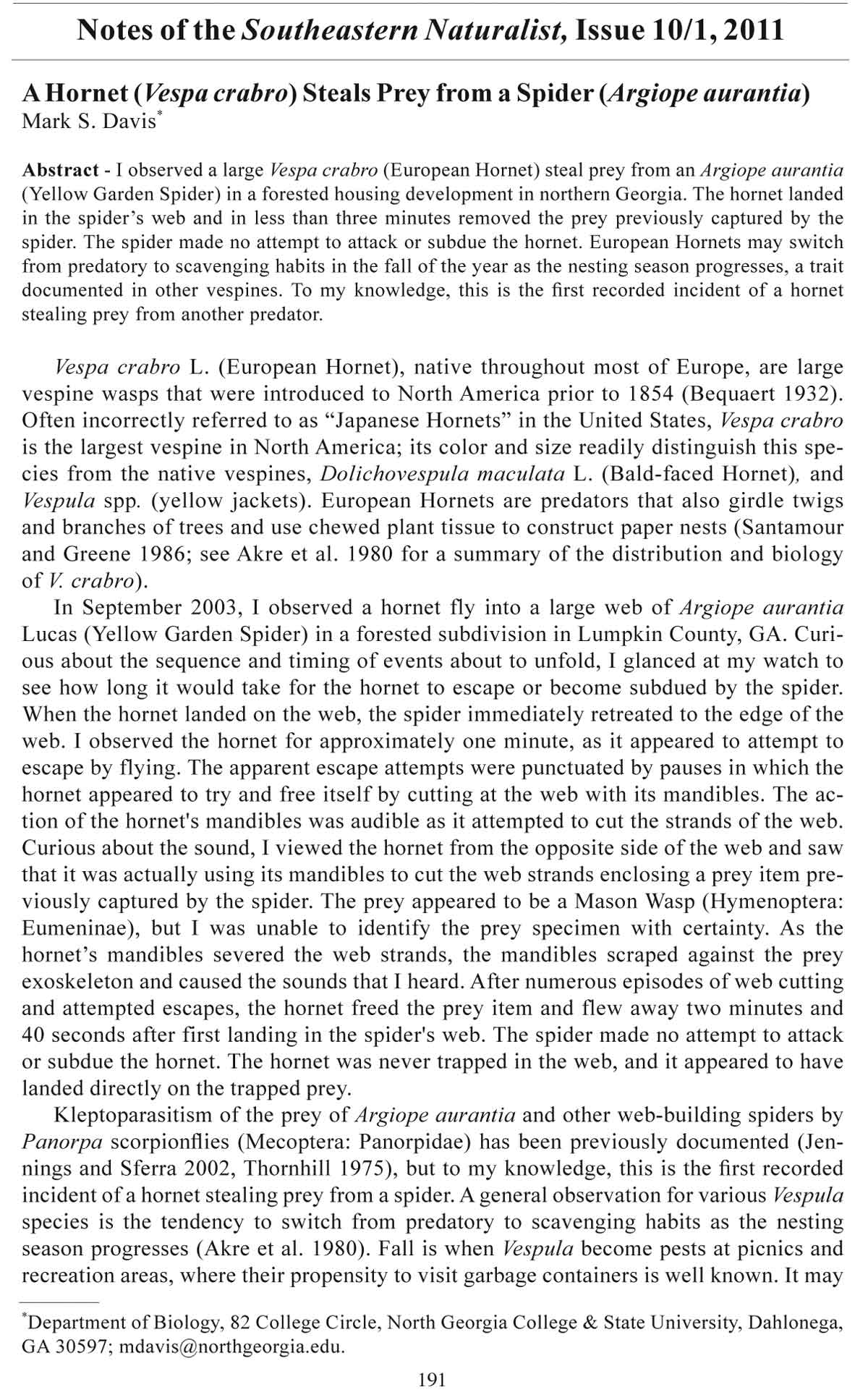 Notes of the Southeastern Naturalist, Issue 10/1, 2011

A Hornet (Vespa crabro) Steals Prey from a Spider (Argiope aurantia)
Mark S. Davis*

Abstract - I observed a large Vespa crabro (European Hornet) steal prey from an Argiope aurantia (Yellow Garden Spider) in a forested housing development in northern Georgia. The hornet landed in the spider's web and in less than three minutes removed the prey previously captured by the spider. The spider made no attempt to attack or subdue the hornet. European Hornets may switch from predatory to scavenging habits in the fall of the year as the nesting season progresses, a trait documented in other vespines. To my knowledge, this is the first recorded incident of a hornet stealing prey from another predator.

Vespa crabro L. (European Hornet), native throughout most of Europe, are large vespine wasps that were introduced to North America prior to 1854 (Bequaert 1932). Often incorrectly referred to as "Japanese Hornets" in the United States, Vespa crabro is the largest vespine in North America; its color and size readily distinguish this species from the native vespines, Dolichovespula maculata L. (Bald-faced Hornet), and Vespula spp. (yellow jackets). European Hornets are predators that also girdle twigs and branches of trees and use chewed plant tissue to construct paper nests (Santamour and Greene 1986; see Akre et al. 1980 for a summary of the distribution and biology of V. crabro).

In September 2003, I observed a hornet fly into a large web of Argiope aurantia Lucas (Yellow Garden Spider) in a forested subdivision in Lumpkin County, GA. Curious about the sequence and timing of events about to unfold, I glanced at my watch to see how long it would take for the hornet to escape or become subdued by the spider. When the hornet landed on the web, the spider immediately retreated to the edge of the web. I observed the hornet for approximately one minute, as it appeared to attempt to escape by flying. The apparent escape attempts were punctuated by pauses in which the hornet appeared to try and free itself by cutting at the web with its mandibles. The action of the hornet's mandibles was audible as it attempted to cut the strands of the web. Curious about the sound, I viewed the hornet from the opposite side of the web and saw that it was actually using its mandibles to cut the web strands enclosing a prey item previously captured by the spider. The prey appeared to be a Mason Wasp (Hymenoptera: Eumeninae), but I was unable to identify the prey specimen with certainty. As the hornet's mandibles severed the web strands, the mandibles scraped against the prey exoskeleton and caused the sounds that I heard. After numerous episodes of web cutting and attempted escapes, the hornet freed the prey item and flew away two minutes and 40 seconds after first landing in the spider's web. The spider made no attempt to attack or subdue the hornet. The hornet was never trapped in the web, and it appeared to have landed directly on the trapped prey.

Kleptoparasitism of the prey of Argiope aurantia and other web-building spiders by Panorpa scorpionflies (Mecoptera: Panorpidae) has been previously documented (Jennings and Sferra 2002, Thornhill 1975), but to my knowledge, this is the first recorded incident of a hornet stealing prey from a spider. A general observation for various Vespula species is the tendency to switch from predatory to scavenging habits as the nesting season progresses (Akre et al. 1980). Fall is when Vespula become pests at picnics and recreation areas, where their propensity to visit garbage containers is well known. It may

*Department of Biology, 82 College Circle, North Georgia College & State University, Dahlonega, GA 30597; mdavis@northgeorgia.edu.

191